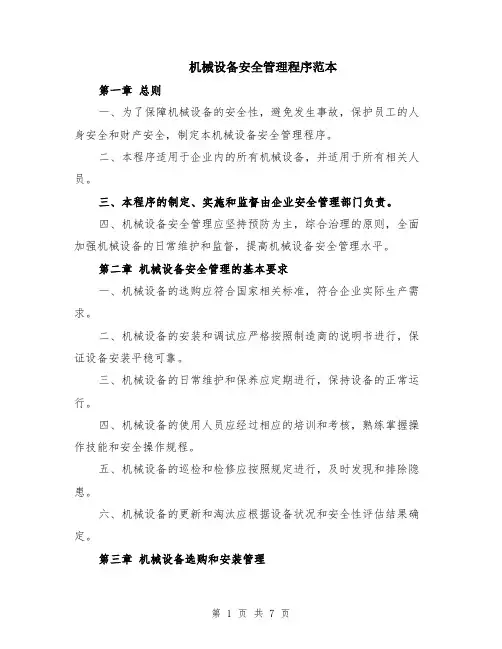 机械设备安全管理程序范本

第一章 总则

一、为了保障机械设备的安全性，避免发生事故，保护员工的人身安全和财产安全，制定本机械设备安全管理程序。

二、本程序适用于企业内的所有机械设备，并适用于所有相关人员。

三、本程序的制定、实施和监督由企业安全管理部门负责。

四、机械设备安全管理应坚持预防为主，综合治理的原则，全面加强机械设备的日常维护和监督，提高机械设备安全管理水平。

第二章 机械设备安全管理的基本要求

一、机械设备的选购应符合国家相关标准，符合企业实际生产需求。

二、机械设备的安装和调试应严格按照制造商的说明书进行，保证设备安装平稳可靠。

三、机械设备的日常维护和保养应定期进行，保持设备的正常运行。

四、机械设备的使用人员应经过相应的培训和考核，熟练掌握操作技能和安全操作规程。

五、机械设备的巡检和检修应按照规定进行，及时发现和排除隐患。

六、机械设备的更新和淘汰应根据设备状况和安全性评估结果确定。

第三章 机械设备选购和安装管理

第 1 页 共 7 页